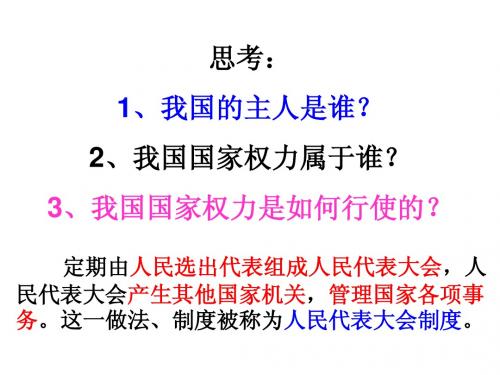 思考：

1、我国的主人是谁？

2、我国国家权力属于谁？

3、我国国家权力是如何行使的？

定期由人民选出代表组成人民代表大会，人民代表大会产生其他国家机关，管理国家各项事务。这一做法、制度被称为人民代表大会制度。